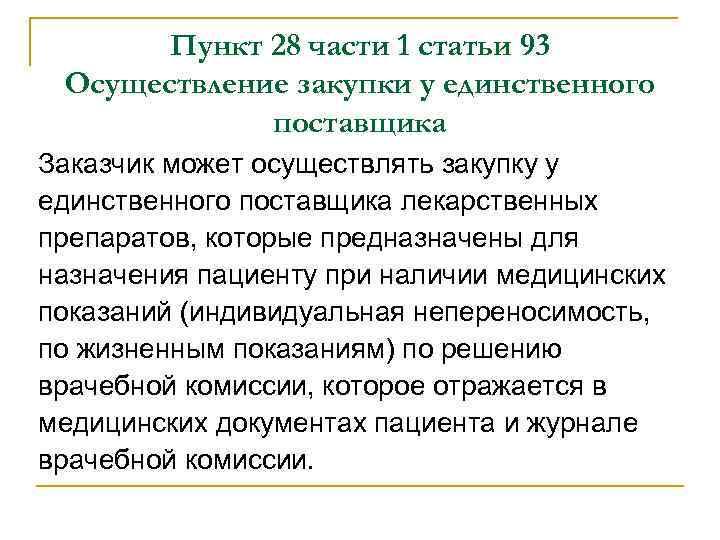 Пункт 28 части 1 статьи 93
Осуществление закупки у единственного поставщика

Заказчик может осуществлять закупку у единственного поставщика лекарственных препаратов, которые предназначены для назначения пациенту при наличии медицинских показаний (индивидуальная непереносимость, по жизненным показаниям) по решению врачебной комиссии, которое отражается в медицинских документах пациента и журнале врачебной комиссии.